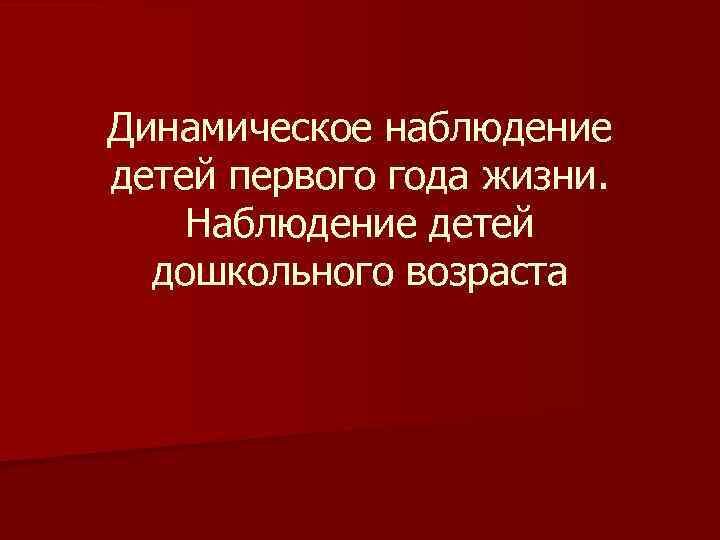 Динамическое наблюдение детей первого года жизни. Наблюдение детей дошкольного возраста